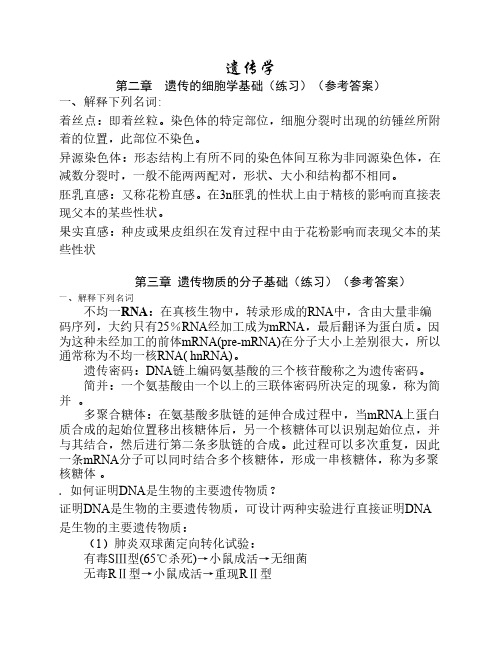 遗传学
第二章　遗传的细胞学基础（练习）（参考答案）
一、解释下列名词:
着丝点：即着丝粒。染色体的特定部位，细胞分裂时出现的纺锤丝所附着的位置，此部位不染色。
异源染色体：形态结构上有所不同的染色体间互称为非同源染色体，在减数分裂时，一般不能两两配对，形状、大小和结构都不相同。
胚乳直感：又称花粉直感。在3n胚乳的性状上由于精核的影响而直接表现父本的某些性状。
果实直感：种皮或果皮组织在发育过程中由于花粉影响而表现父本的某些性状

第三章 遗传物质的分子基础（练习）（参考答案）
一、解释下列名词
不均一RNA：在真核生物中，转录形成的RNA中，含由大量非编码序列，大约只有25%RNA经加工成为mRNA，最后翻译为蛋白质。因为这种未经加工的前体mRNA(pre-mRNA)在分子大小上差别很大，所以通常称为不均一核RNA( hnRNA)。
遗传密码：DNA链上编码氨基酸的三个核苷酸称之为遗传密码。
简并：一个氨基酸由一个以上的三联体密码所决定的现象，称为简并 。
多聚合糖体：在氨基酸多肽链的延伸合成过程中，当mRNA上蛋白质合成的起始位置移出核糖体后，另一个核糖体可以识别起始位点，并与其结合，然后进行第二条多肽链的合成。此过程可以多次重复，因此一条mRNA分子可以同时结合多个核糖体，形成一串核糖体，称为多聚核糖体 。
. 如何证明DNA是生物的主要遗传物质？
证明DNA是生物的主要遗传物质，可设计两种实验进行直接证明DNA是生物的主要遗传物质：
（1）肺炎双球菌定向转化试验：
有毒SIII型(65℃杀死)→小鼠成活→无细菌
无毒RⅡ型→小鼠成活→重现RⅡ型